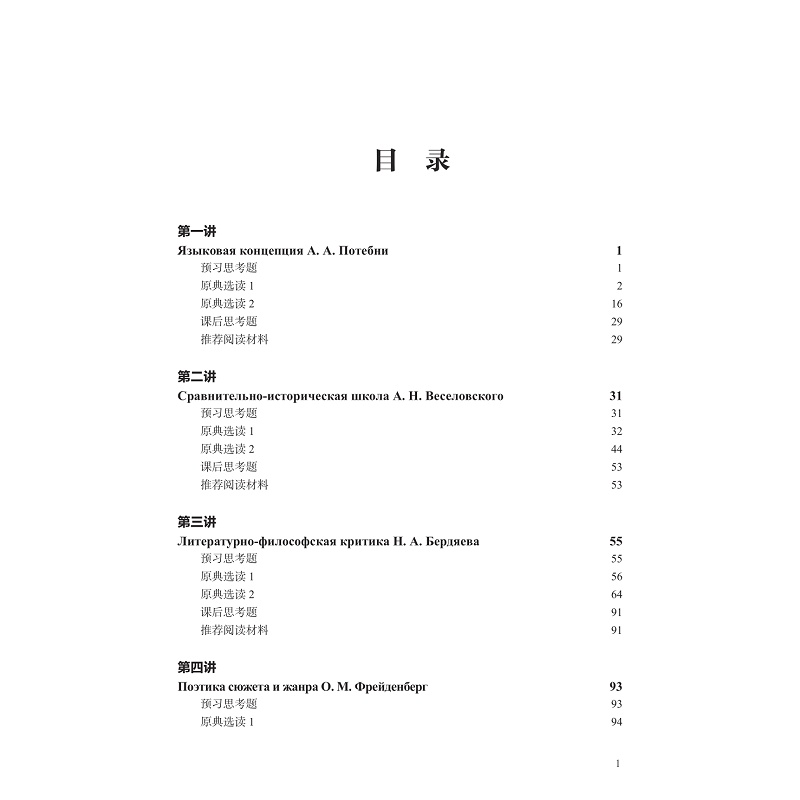 目　录

第一讲
Языковая концепция А. А. Потебни 1
预习思考题 1
原典选读 1 2
原典选读 2 16
课后思考题 29
推荐阅读材料 29

第二讲
Сравнительно-историческая школа А. Н. Веселовского 31
预习思考题 31
原典选读 1 32
原典选读 2 44
课后思考题 53
推荐阅读材料 53

第三讲
Литературно-философская критика Н. А. Бердяева 55
预习思考题 55
原典选读 1 56
原典选读 2 64
课后思考题 91
推荐阅读材料 91

第四讲
Поэтика сюжета и жанра О. М. Фрейденберг 93
预习思考题 93
原典选读 1 94

1